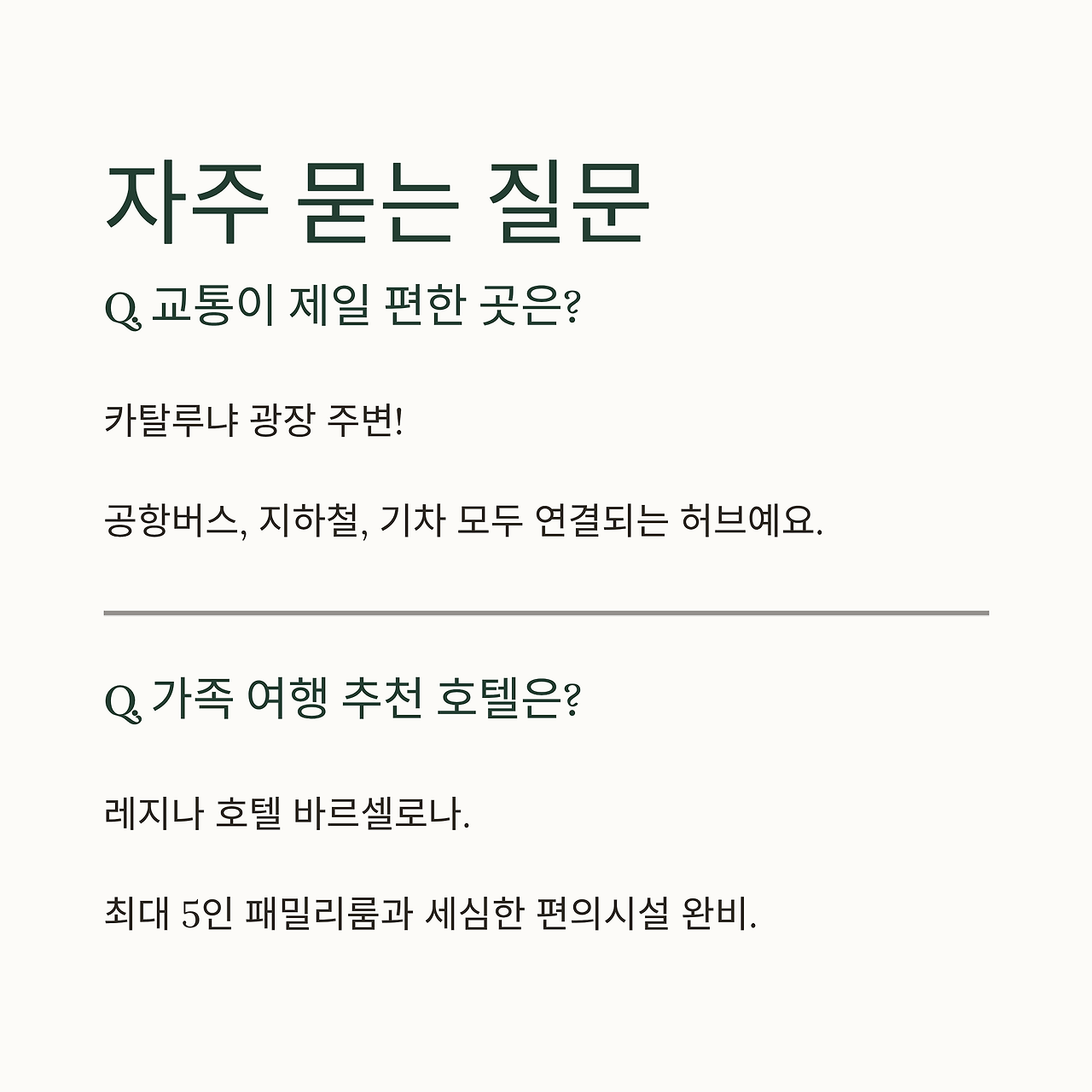 자주 묻는 질문

Q. 교통이 제일 편한 곳은?

카탈루냐 광장 주변!

공항버스, 지하철, 기차 모두 연결되는 허브예요.

Q. 가족 여행 추천 호텔은?

레지나 호텔 바르셀로나.

최대 5인 패밀리룸과 세심한 편의시설 완비.